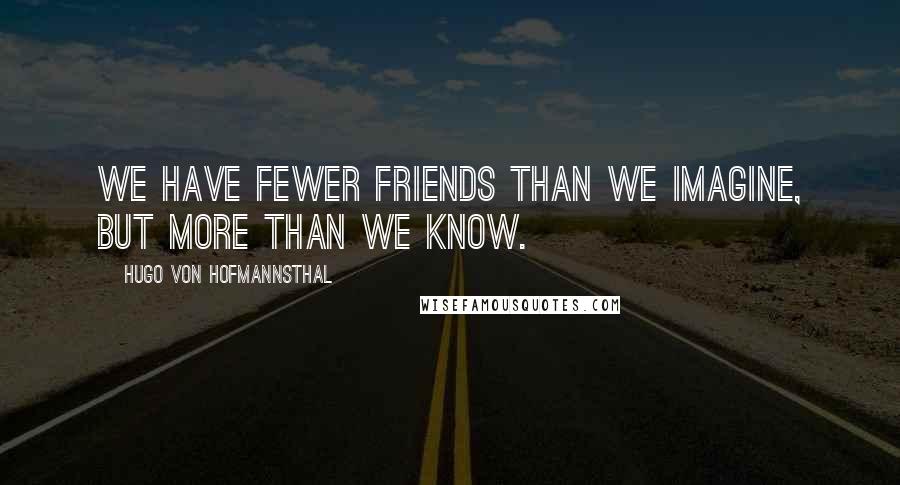 WE HAVE FEWER FRIENDS THAN WE IMAGINE, BUT MORE THAN WE KNOW.

HUGO VON HOFMANNSTHAL

WISEFAMOUSQUOTES.COM